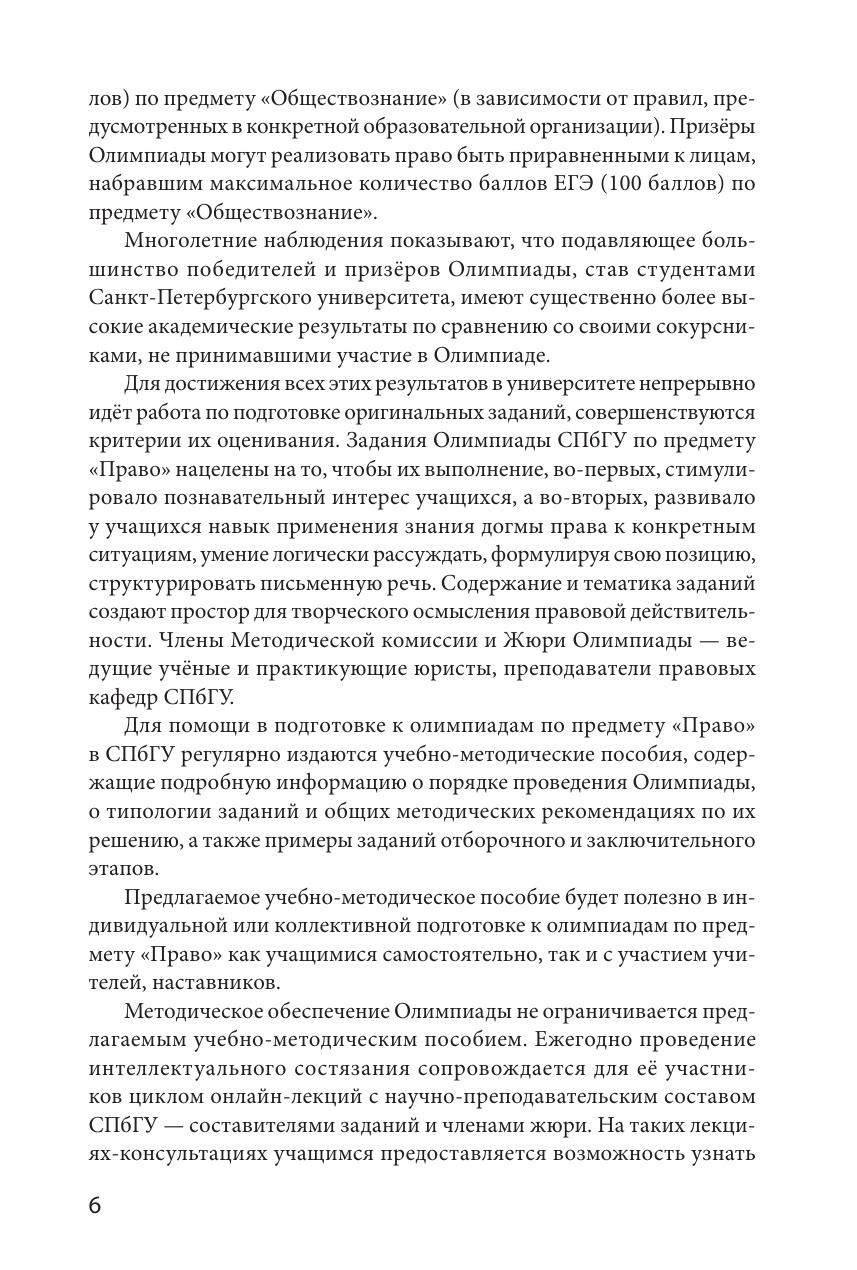 лов) по предмету «Обществознание» (в зависимости от правил, предусмотренных в конкретной образовательной организации). Призёры Олимпиады могут реализовать право быть приравненными к лицам, набравшим максимальное количество баллов ЕГЭ (100 баллов) по предмету «Обществознание».

Многолетние наблюдения показывают, что подавляющее большинство победителей и призёров Олимпиады, став студентами Санкт-Петербургского университета, имеют существенно более высокие академические результаты по сравнению со своими сокурсниками, не принимавшими участие в Олимпиаде.

Для достижения всех этих результатов в университете непрерывно идёт работа по подготовке оригинальных заданий, совершенствуются критерии их оценивания. Задания Олимпиады СПбГУ по предмету «Право» нацелены на то, чтобы их выполнение, во-первых, стимулировало познавательный интерес учащихся, а во-вторых, развивало у учащихся навык применения знания догмы права к конкретным ситуациям, умение логически рассуждать, формулируя свою позицию, структурировать письменную речь. Содержание и тематика заданий создают простор для творческого осмысления правовой действительности. Члены Методической комиссии и Жюри Олимпиады — ведущие учёные и практикующие юристы, преподаватели правовых кафедр СПбГУ.

Для помощи в подготовке к олимпиадам по предмету «Право» в СПбГУ регулярно издаются учебно-методические пособия, содержащие подробную информацию о порядке проведения Олимпиады, о типологии заданий и общих методических рекомендациях по их решению, а также примеры заданий отборочного и заключительного этапов.

Предлагаемое учебно-методическое пособие будет полезно в индивидуальной или коллективной подготовке к олимпиадам по предмету «Право» как учащимися самостоятельно, так и с участием учителей, наставников.

Методическое обеспечение Олимпиады не ограничивается предлагаемым учебно-методическим пособием. Ежегодно проведение интеллектуального состязания сопровождается для её участников циклом онлайн-лекций с научно-преподавательским составом СПбГУ — составителями заданий и членами жюри. На таких лекциях-консультациях учащимся предоставляется возможность узнать

6